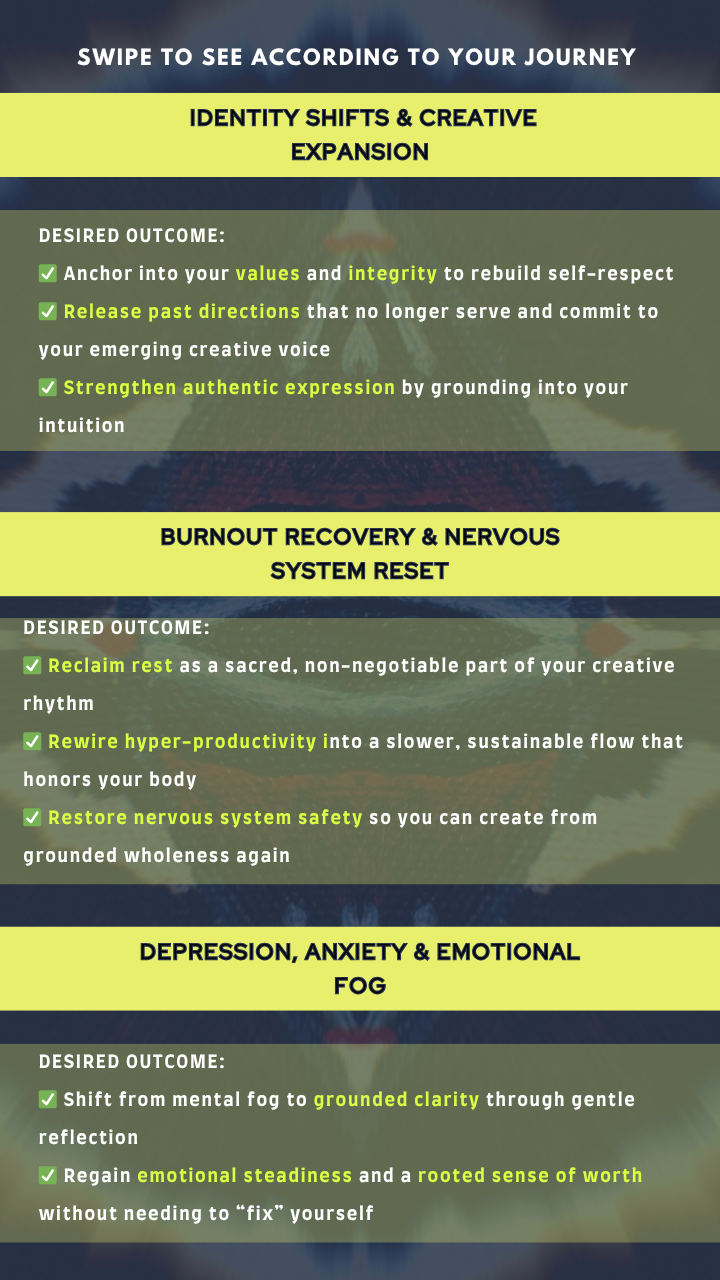 SWIPE TO SEE ACCORDING TO YOUR JOURNEY

IDENTITY SHIFTS & CREATIVE EXPANSION

DESIRED OUTCOME:

✅ Anchor into your values and integrity to rebuild self-respect

✅ Release past directions that no longer serve and commit to your emerging creative voice

✅ Strengthen authentic expression by grounding into your intuition

BURNOUT RECOVERY & NERVOUS SYSTEM RESET

DESIRED OUTCOME:

✅ Reclaim rest as a sacred, non-negotiable part of your creative rhythm

✅ Rewire hyper-productivity into a slower, sustainable flow that honors your body

✅ Restore nervous system safety so you can create from grounded wholeness again

DEPRESSION, ANXIETY & EMOTIONAL FOG

DESIRED OUTCOME:

✅ Shift from mental fog to grounded clarity through gentle reflection

✅ Regain emotional steadiness and a rooted sense of worth without needing to “fix” yourself